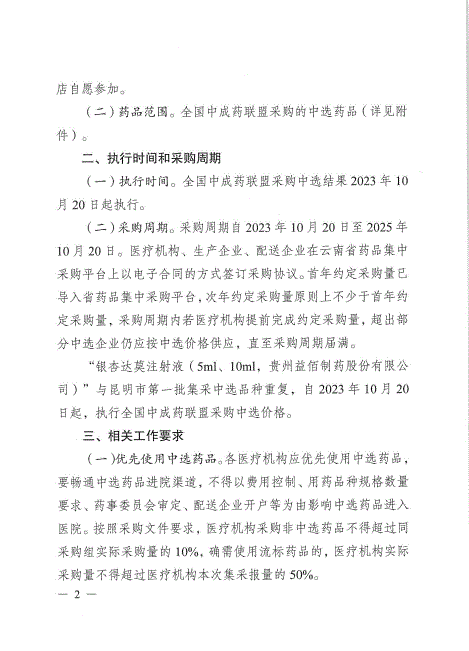 店自愿参加。

（二）药品范围。全国中成药联盟采购的中选药品（详见附件）。

二、执行时间和采购周期

（一）执行时间。全国中成药联盟采购中选结果 2023 年 10 月 20 日起执行。

（二）采购周期。采购周期自 2023 年 10 月 20 日至 2025 年 10 月 20 日。医疗机构、生产企业、配送企业在云南省药品集中采购平台上以电子合同的方式签订采购协议。首年约定采购量已导入省药品集中采购平台，次年约定采购量原则上不少于首年约定采购量，采购周期内若医疗机构提前完成约定采购量，超出部分中选企业仍应按中选价格供应，直至采购周期届满。

“银杏达莫注射液（5ml、10ml，贵州益佰制药股份有限公司）”与昆明市第一批集采中选品种重复，自 2023 年 10 月 20 日起，执行全国中成药联盟采购中选价格。

三、相关工作要求

（一）优先使用中选药品。各医疗机构应优先使用中选药品，要畅通中选药品进院渠道，不得以费用控制、用药品种规格数量要求、药事委员会审定、配送企业开户等为由影响中选药品进入医院。按照采购文件要求，医疗机构采购非中选药品不得超过同采购组实际采购量的 10%，确需使用流标药品的，医疗机构实际采购量不得超过医疗机构本次集采报量的 50%。

— 2 —